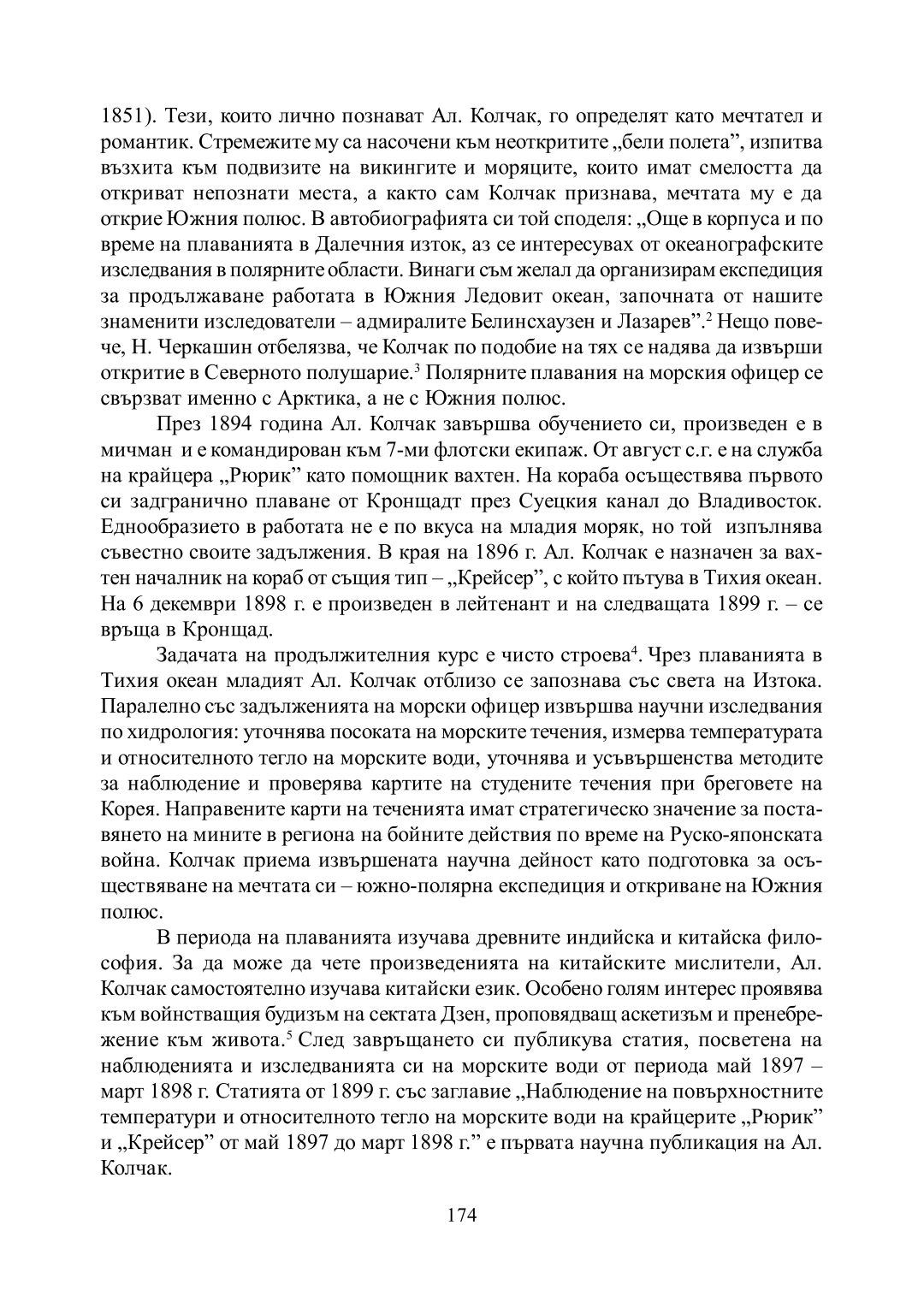 1851). Тези, които лично познават Ал. Колчак, го определят като мечтател и романтик. Стремежите му са насочени към неоткритите „бели полета”, изпитва възхита към подвизите на викингите и моряците, които имат смелостта да откриват непознати места, а както сам Колчак признава, мечтата му е да открие Южния полюс. В автобиографията си той споделя: „Още в корпуса и по време на плаванията в Далечния изток, аз се интересувах от океанографските изследвания в полярните области. Винаги съм желал да организирам експедиция за продължаване работата в Южния Ледовит океан, започната от нашите знаменити изследователи – адмиралите Белинсхаузен и Лазарев”.$^2$ Нещо повече, Н. Черкашин отбелязва, че Колчак по подобие на тях се надява да извърши откритие в Северното полушарие.$^3$ Полярните плавания на морския офицер се свързват именно с Арктика, а не с Южния полюс.

През 1894 година Ал. Колчак завършва обучението си, произведен е в мичман и е командирован към 7-ми флотски екипаж. От август с.г. е на служба на крайцера „Рюрик” като помощник вахтен. На кораба осъществява първото си задгранично плаване от Кронщадт през Суецкия канал до Владивосток. Еднообразието в работата не е по вкуса на младия моряк, но той изпълнява съвестно своите задължения. В края на 1896 г. Ал. Колчак е назначен за вахтен началник на кораб от същия тип – „Крейсер”, с който пътува в Тихия океан. На 6 декември 1898 г. е произведен в лейтенант и на следващата 1899 г. – се връща в Кронщад.

Задачата на продължителния курс е чисто строева$^4$. Чрез плаванията в Тихия океан младият Ал. Колчак отблизо се запознава със света на Изтока. Паралелно със задълженията на морски офицер извършва научни изследвания по хидрология: уточнява посоката на морските течения, измерва температурата и относителното тегло на морските води, уточнява и усъвършенства методите за наблюдение и проверява картите на студените течения при бреговете на Корея. Направените карти на теченията имат стратегическо значение за поставянето на мините в региона на бойните действия по време на Руско-японската война. Колчак приема извършената научна дейност като подготовка за осъществяване на мечтата си – южно-полярна експедиция и откриване на Южния полюс.

В периода на плаванията изучава древните индийска и китайска философия. За да може да чете произведенията на китайските мислители, Ал. Колчак самостоятелно изучава китайски език. Особено голям интерес проявява към войнстващия будизъм на сектата Дзен, проповядващ аскетизъм и пренебрежение към живота.$^5$ След завръщането си публикува статия, посветена на наблюденията и изследванията си на морските води от периода май 1897 – март 1898 г. Статията от 1899 г. със заглавие „Наблюдение на повърхностните температури и относителното тегло на морските води на крайцерите „Рюрик” и „Крейсер” от май 1897 до март 1898 г.” е първата научна публикация на Ал. Колчак.

174